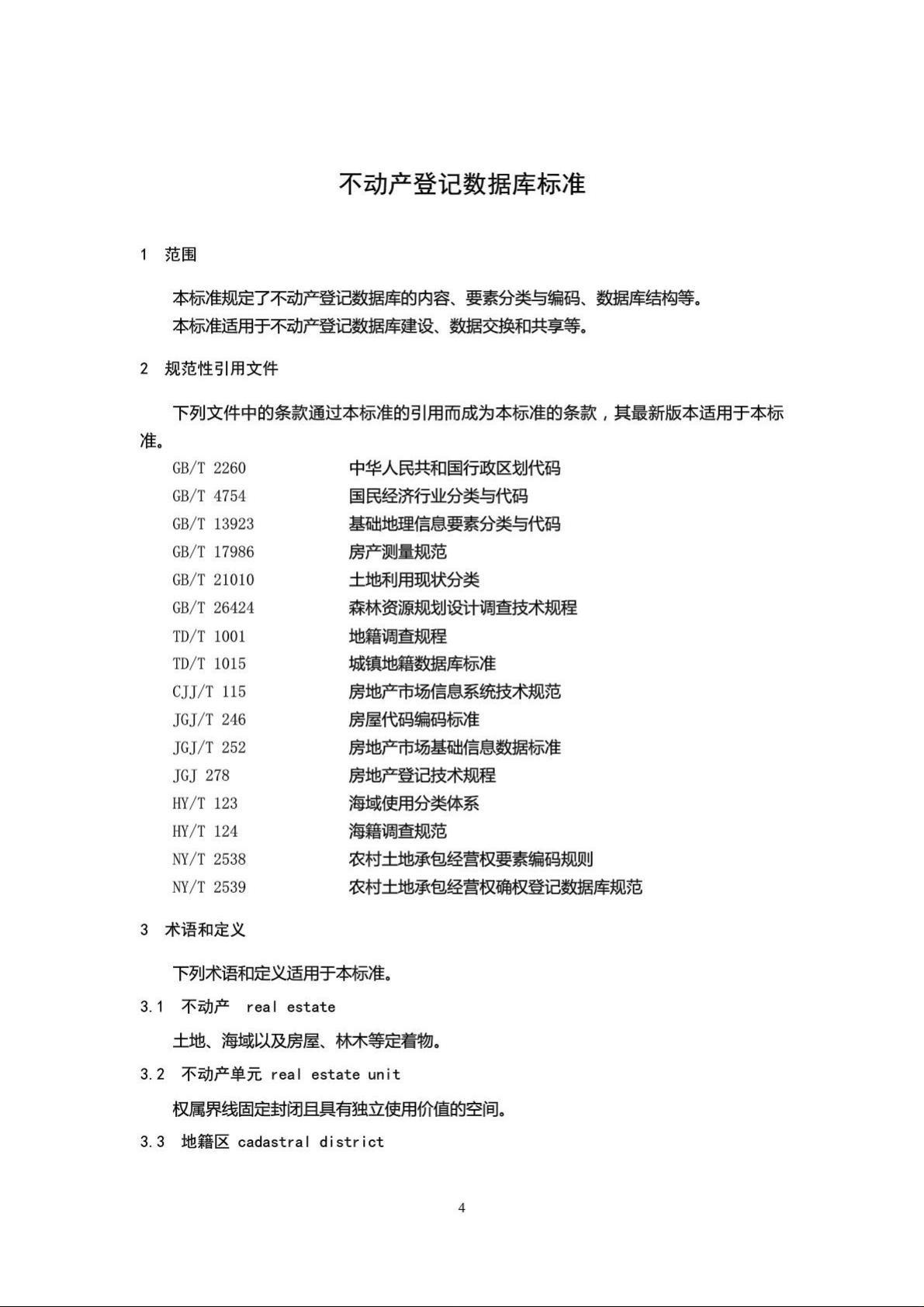 不动产登记数据库标准

1 范围

本标准规定了不动产登记数据库的内容、要素分类与编码、数据库结构等。
本标准适用于不动产登记数据库建设、数据交换和共享等。

2 规范性引用文件

下列文件中的条款通过本标准的引用而成为本标准的条款，其最新版本适用于本标准。

GB/T 2260 中华人民共和国行政区划代码
GB/T 4754 国民经济行业分类与代码
GB/T 13923 基础地理信息要素分类与代码
GB/T 17986 房产测量规范
GB/T 21010 土地利用现状分类
GB/T 26424 森林资源规划设计调查技术规程
TD/T 1001 地籍调查规程
TD/T 1015 城镇地籍数据库标准
CJJ/T 115 房地产市场信息系统技术规范
JGJ/T 246 房屋代码编码标准
JGJ/T 252 房地产市场基础信息数据标准
JGJ 278 房地产登记技术规程
HY/T 123 海域使用分类体系
HY/T 124 海籍调查规范
NY/T 2538 农村土地承包经营权要素编码规则
NY/T 2539 农村土地承包经营权确权登记数据库规范

3 术语和定义

下列术语和定义适用于本标准。

3.1 不动产 real estate

土地、海域以及房屋、林木等定着物。

3.2 不动产单元 real estate unit

权属界线固定封闭且具有独立使用价值的空间。

3.3 地籍区 cadastral district

4